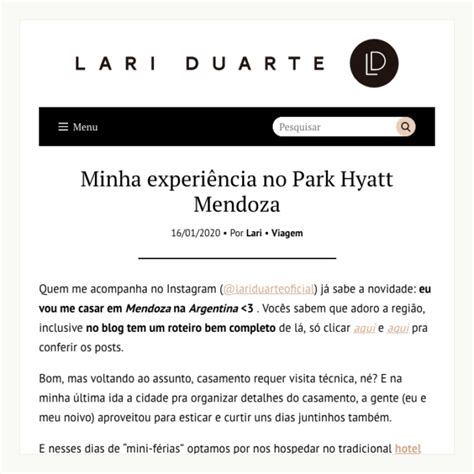 LARI DUARTE

LD

Menu

Pesquisar

Minha experiência no Park Hyatt Mendoza

16/01/2020 • Por Lari • Viagem

Quem me acompanha no Instagram (@lariduarteoficial) já sabe a novidade: eu vou me casar em Mendoza na Argentina <3 . Vocês sabem que adoro a região, inclusive no blog tem um roteiro bem completo de lá, só clicar aqui e aqui pra conferir os posts.

Bom, mas voltando ao assunto, casamento requer visita técnica, né? E na minha última ida a cidade pra organizar detalhes do casamento, a gente (eu e meu noivo) aproveitou para esticar e curtir uns dias juntinhos também.

E nesses dias de "mini-férias" optamos por nos hospedar no tradicional hotel